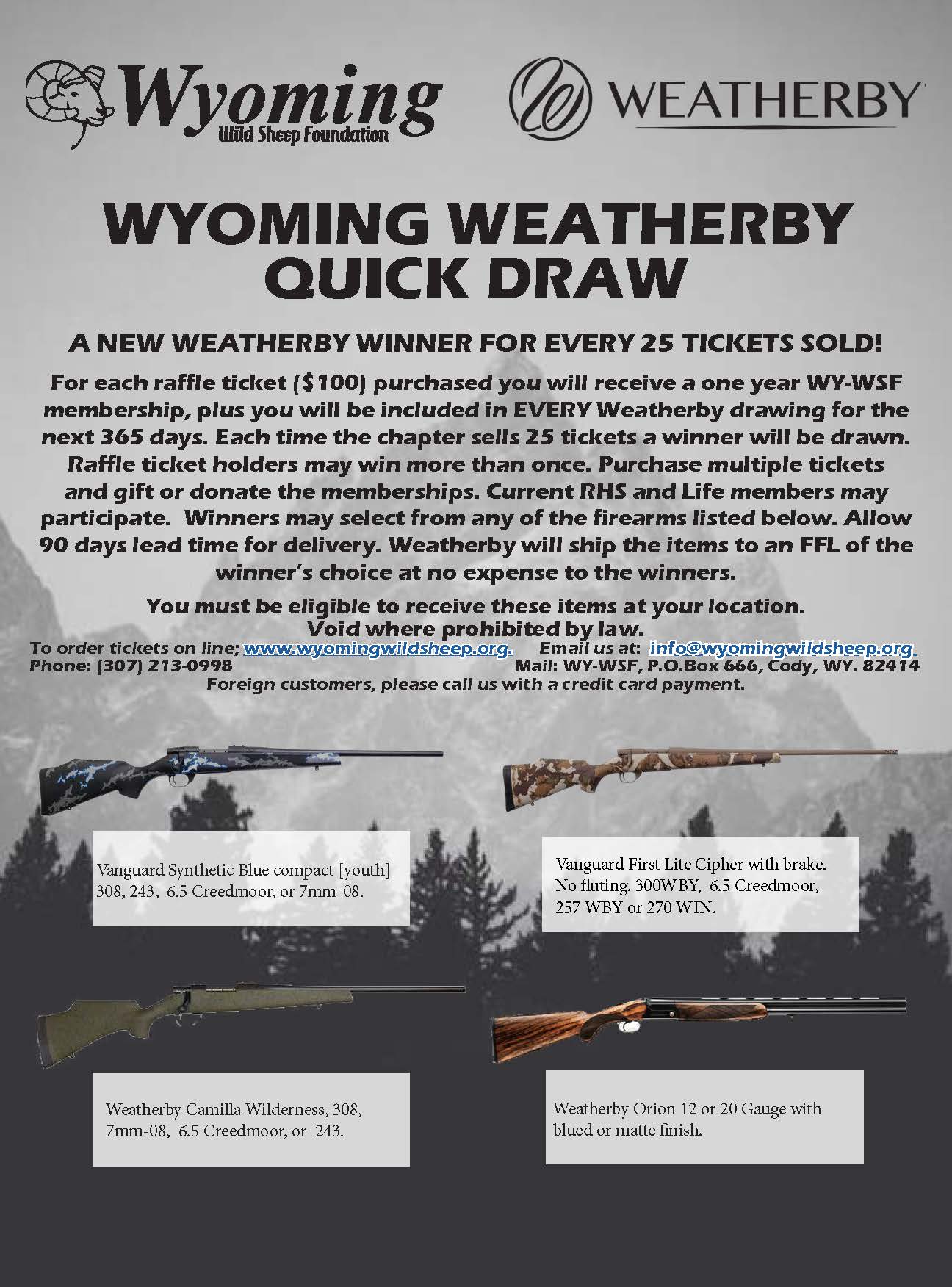 Wyoming
Wild Sheep Foundation

WEATHERBY

WYOMING WEATHERBY QUICK DRAW

A NEW WEATHERBY WINNER FOR EVERY 25 TICKETS SOLD!

For each raffle ticket ($100) purchased you will receive a one year WY-WSF membership, plus you will be included in EVERY Weatherby drawing for the next 365 days. Each time the chapter sells 25 tickets a winner will be drawn. Raffle ticket holders may win more than once. Purchase multiple tickets and gift or donate the memberships. Current RHS and Life members may participate. Winners may select from any of the firearms listed below. Allow 90 days lead time for delivery. Weatherby will ship the items to an FFL of the winner's choice at no expense to the winners.

You must be eligible to receive these items at your location. Void where prohibited by law.

To order tickets on line; www.wyomingwildsheep.org. Email us at: info@wyomingwildsheep.org.
Phone: (307) 213-0998 Mail: WY-WSF, P.O.Box 666, Cody, WY. 82414
Foreign customers, please call us with a credit card payment.

Vanguard Synthetic Blue compact [youth] 308, 243, 6.5 Creedmoor, or 7mm-08.

Vanguard First Lite Cipher with brake. No fluting. 300WBY, 6.5 Creedmoor, 257 WBY or 270 WIN.

Weatherby Camilla Wilderness, 308, 7mm-08, 6.5 Creedmoor, or 243.

Weatherby Orion 12 or 20 Gauge with blued or matte finish.